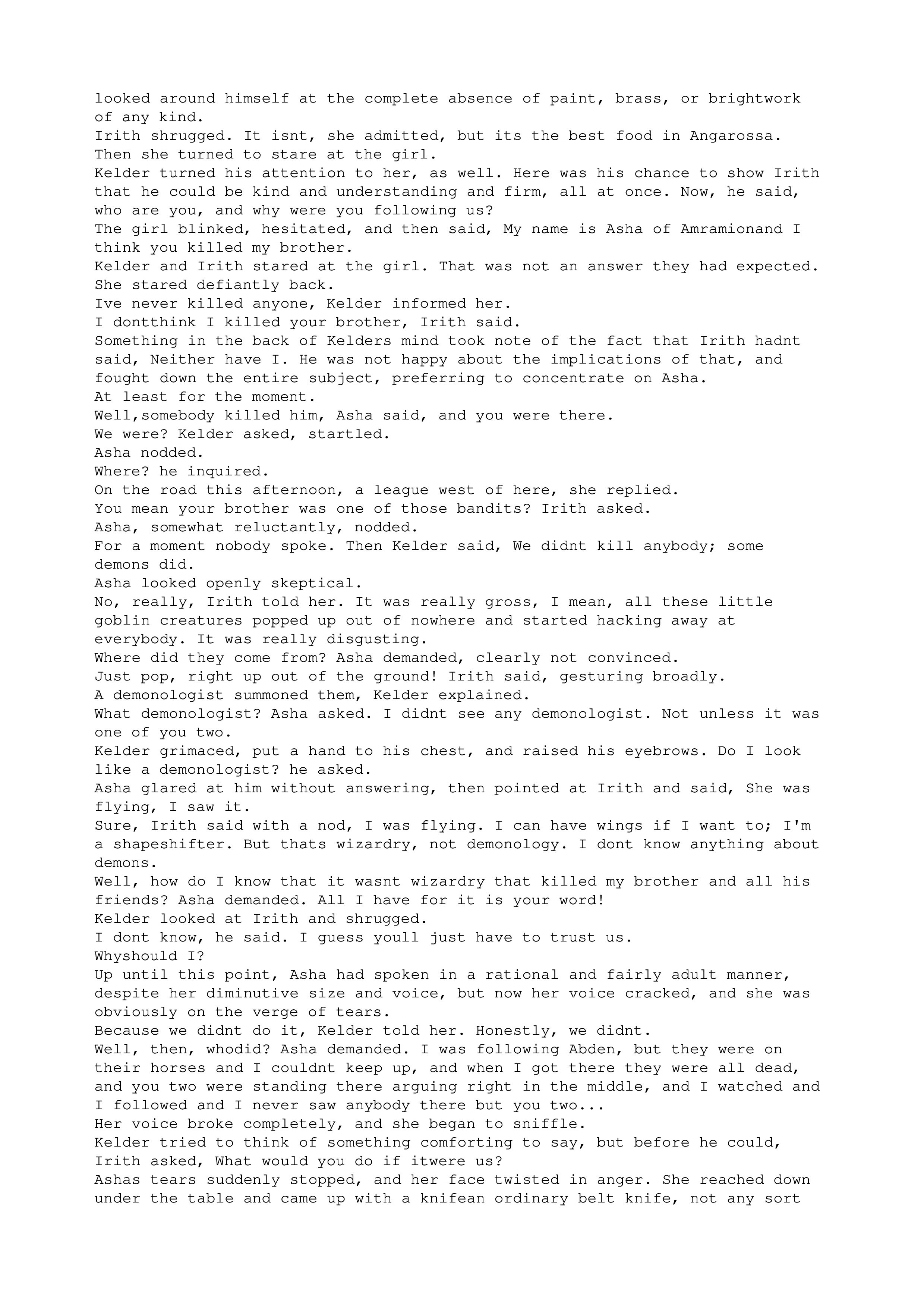 looked around himself at the complete absence of paint, brass, or brightwork of any kind.
Irith shrugged. It isnt, she admitted, but its the best food in Angarossa. Then she turned to stare at the girl.
Kelder turned his attention to her, as well. Here was his chance to show Irith that he could be kind and understanding and firm, all at once. Now, he said, who are you, and why were you following us?
The girl blinked, hesitated, and then said, My name is Asha of Amramionand I think you killed my brother.
Kelder and Irith stared at the girl. That was not an answer they had expected. She stared defiantly back.
Ive never killed anyone, Kelder informed her.
I dontthink I killed your brother, Irith said.
Something in the back of Kelders mind took note of the fact that Irith hadnt said, Neither have I. He was not happy about the implications of that, and fought down the entire subject, preferring to concentrate on Asha.
At least for the moment.
Well,somebody killed him, Asha said, and you were there.
We were? Kelder asked, startled.
Asha nodded.
Where? he inquired.
On the road this afternoon, a league west of here, she replied.
You mean your brother was one of those bandits? Irith asked.
Asha, somewhat reluctantly, nodded.
For a moment nobody spoke. Then Kelder said, We didnt kill anybody; some demons did.
Asha looked openly skeptical.
No, really, Irith told her. It was really gross, I mean, all these little goblin creatures popped up out of nowhere and started hacking away at everybody. It was really disgusting.
Where did they come from? Asha demanded, clearly not convinced.
Just pop, right up out of the ground! Irith said, gesturing broadly.
A demonologist summoned them, Kelder explained.
What demonologist? Asha asked. I didnt see any demonologist. Not unless it was one of you two.
Kelder grimaced, put a hand to his chest, and raised his eyebrows. Do I look like a demonologist? he asked.
Asha glared at him without answering, then pointed at Irith and said, She was flying, I saw it.
Sure, Irith said with a nod, I was flying. I can have wings if I want to; I'm a shapeshifter. But thats wizardry, not demonology. I dont know anything about demons.
Well, how do I know that it wasnt wizardry that killed my brother and all his friends? Asha demanded. All I have for it is your word!
Kelder looked at Irith and shrugged.
I dont know, he said. I guess youll just have to trust us.
Whyshould I?
Up until this point, Asha had spoken in a rational and fairly adult manner, despite her diminutive size and voice, but now her voice cracked, and she was obviously on the verge of tears.
Because we didnt do it, Kelder told her. Honestly, we didnt.
Well, then, whodid? Asha demanded. I was following Abden, but they were on their horses and I couldnt keep up, and when I got there they were all dead, and you two were standing there arguing right in the middle, and I watched and I followed and I never saw anybody there but you two...
Her voice broke completely, and she began to sniffle.
Kelder tried to think of something comforting to say, but before he could, Irith asked, What would you do if itwere us?
Ashas tears suddenly stopped, and her face twisted in anger. She reached down under the table and came up with a knifean ordinary belt knife, not any sort